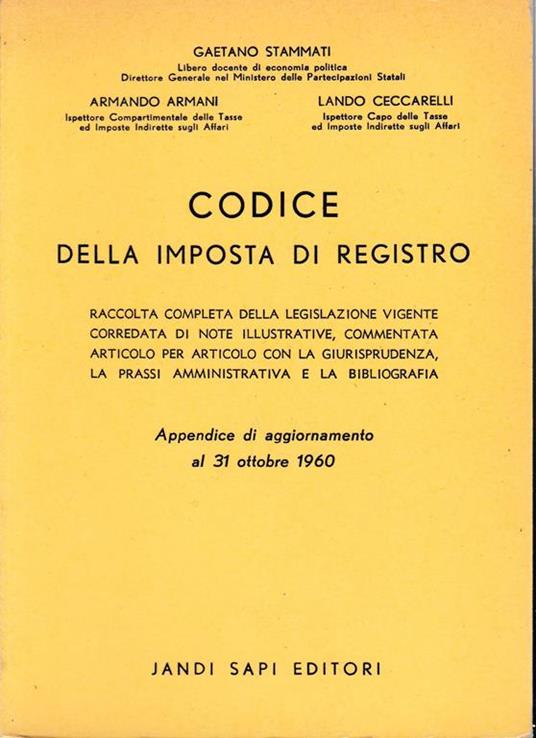 GAETANO STAMMATI
Libero docente di economia politica
Direttore Generale nel Ministero delle Partecipazioni Statali

ARMANDO ARMANI
Ispettore Compartimentale delle Tasse ed Imposte Indirette sugli Affari

LANDO CECCARELLI
Ispettore Capo delle Tasse ed Imposte Indirette sugli Affari

CODICE
DELLA IMPOSTA DI REGISTRO

RACCOLTA COMPLETA DELLA LEGISLAZIONE VIGENTE CORREDATA DI NOTE ILLUSTRATIVE, COMMENTATA ARTICOLO PER ARTICOLO CON LA GIURISPRUDENZA, LA PRASSI AMMINISTRATIVA E LA BIBLIOGRAFIA

Appendice di aggiornamento
al 31 ottobre 1960

JANDI SAPI EDITORI